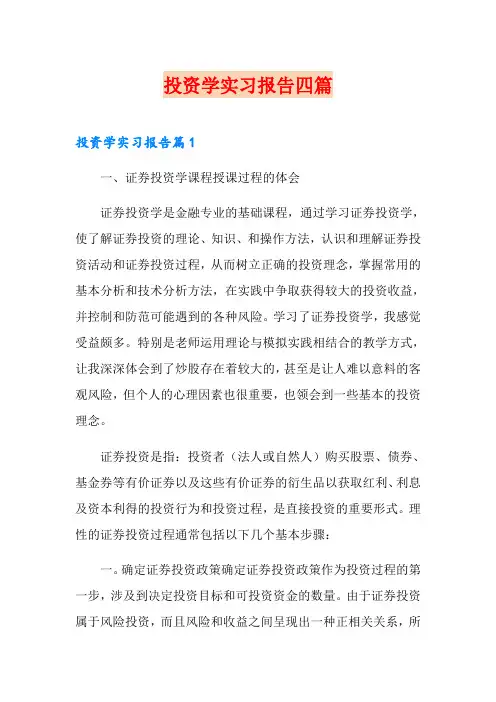 投资学实习报告四篇

投资学实习报告篇1

一、证券投资学课程授课过程的体会

证券投资学是金融专业的基础课程，通过学习证券投资学，使了解证券投资的理论、知识、和操作方法，认识和理解证券投资活动和证券投资过程，从而树立正确的投资理念，掌握常用的基本分析和技术分析方法，在实践中争取获得较大的投资收益，并控制和防范可能遇到的各种风险。学习了证券投资学，我感觉受益颇多。特别是老师运用理论与模拟实践相结合的教学方式，让我深深体会到了炒股存在着较大的，甚至是让人难以意料的客观风险，但个人的心理因素也很重要，也领会到一些基本的投资理念。

证券投资是指：投资者（法人或自然人）购买股票、债券、基金券等有价证券以及这些有价证券的衍生品以获取红利、利息及资本利得的投资行为和投资过程，是直接投资的重要形式。理性的证券投资过程通常包括以下几个基本步骤：

一。确定证券投资政策确定证券投资政策作为投资过程的第一步，涉及到决定投资目标和可投资资金的数量。由于证券投资属于风险投资，而且风险和收益之间呈现出一种正相关关系，所